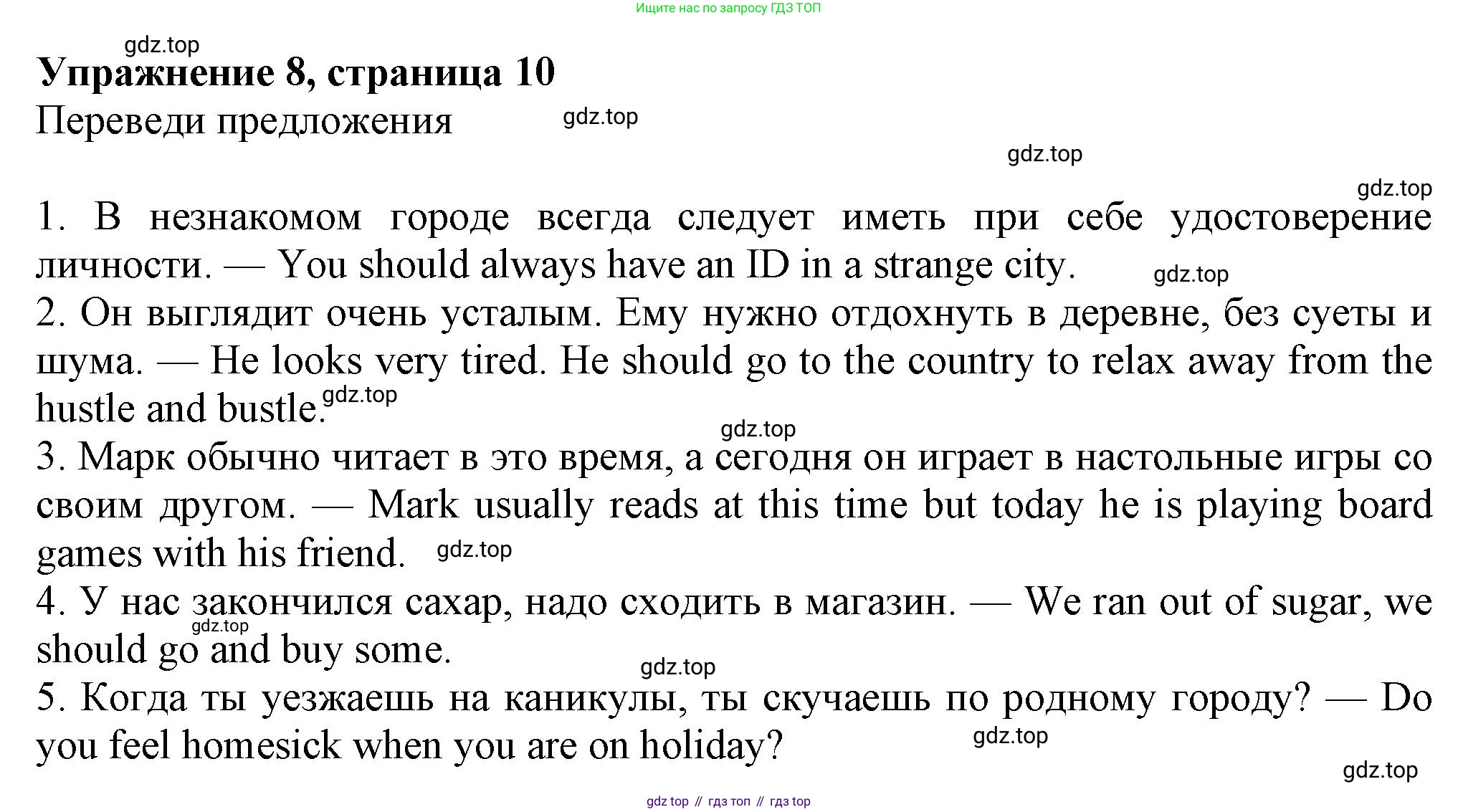 Ищите нас по запросу ГДЗ ТОП

gdz.top

Упражнение 8, страница 10

Переведи предложения

gdz.top

gdz.top

gdz.top

1. В незнакомом городе всегда следует иметь при себе удостоверение личности. — You should always have an ID in a strange city.

gdz.top

2. Он выглядит очень усталым. Ему нужно отдохнуть в деревне, без суеты и шума. — He looks very tired. He should go to the country to relax away from the hustle and bustle.

gdz.top

gdz.top

3. Марк обычно читает в это время, а сегодня он играет в настольные игры со своим другом. — Mark usually reads at this time but today he is playing board games with his friend.

gdz.top

4. У нас закончился сахар, надо сходить в магазин. — We ran out of sugar, we should go and buy some.

gdz.top

gdz.top

5. Когда ты уезжаешь на каникулы, ты скучаешь по родному городу? — Do you feel homesick when you are on holiday?

gdz.top

gdz.top

gdz top // гдз топ // гдз top